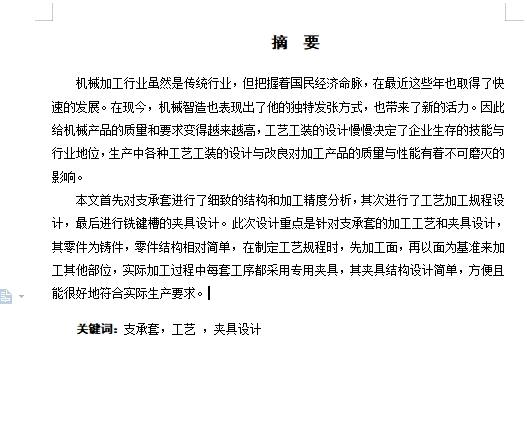 摘　要

机械加工行业虽然是传统行业，但把握着国民经济命脉，在最近这些年也取得了快速的发展。在现今，机械智造也表现出了他的独特发张方式，也带来了新的活力。因此给机械产品的质量和要求变得越来越高，工艺工装的设计慢慢决定了企业生存的技能与行业地位，生产中各种工艺工装的设计与改良对加工产品的质量与性能有着不可磨灭的影响。

本文首先对支承套进行了细致的结构和加工精度分析，其次进行了工艺加工规程设计，最后进行铣键槽的夹具设计。此次设计重点是针对支承套的加工工艺和夹具设计，其零件为铸件，零件结构相对简单，在制定工艺规程时，先加工面，再以面为基准来加工其他部位，实际加工过程中每套工序都采用专用夹具，其夹具结构设计简单，方便且能很好地符合实际生产要求。

关键词：支承套，工艺 ，夹具设计